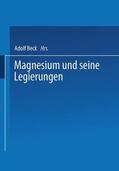 Adolf Beck · Hrs.

Magnesium und seine Legierungen